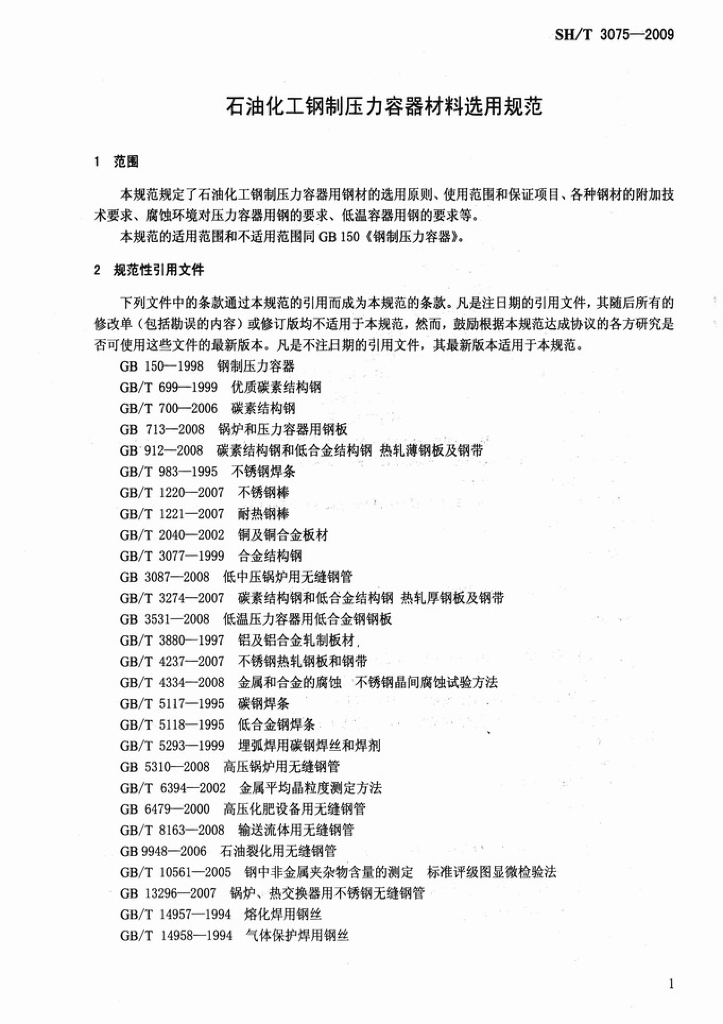 SH/T 3075—2009

石油化工钢制压力容器材料选用规范

1 范围

本规范规定了石油化工钢制压力容器用钢材的选用原则、使用范围和保证项目、各种钢材的附加技术要求、腐蚀环境对压力容器用钢的要求、低温容器用钢的要求等。

本规范的适用范围和不适用范围同 GB 150《钢制压力容器》。

2 规范性引用文件

下列文件中的条款通过本规范的引用而成为本规范的条款。凡是注日期的引用文件，其随后所有的修改单（包括勘误的内容）或修订版均不适用于本规范，然而，鼓励根据本规范达成协议的各方研究是否可使用这些文件的最新版本。凡是不注日期的引用文件，其最新版本适用于本规范。

GB 150—1998 钢制压力容器
GB/T 699—1999 优质碳素结构钢
GB/T 700—2006 碳素结构钢
GB 713—2008 锅炉和压力容器用钢板
GB 912—2008 碳素结构钢和低合金结构钢 热轧薄钢板及钢带
GB/T 983—1995 不锈钢焊条
GB/T 1220—2007 不锈钢棒
GB/T 1221—2007 耐热钢棒
GB/T 2040—2002 铜及铜合金板材
GB/T 3077—1999 合金结构钢
GB 3087—2008 低中压锅炉用无缝钢管
GB/T 3274—2007 碳素结构钢和低合金结构钢 热轧厚钢板及钢带
GB 3531—2008 低温压力容器用低合金钢钢板
GB/T 3880—1997 铝及铝合金轧制板材
GB/T 4237—2007 不锈钢热轧钢板和钢带
GB/T 4334—2008 金属和合金的腐蚀 不锈钢晶间腐蚀试验方法
GB/T 5117—1995 碳钢焊条
GB/T 5118—1995 低合金钢焊条
GB/T 5293—1999 埋弧焊用碳钢焊丝和焊剂
GB 5310—2008 高压锅炉用无缝钢管
GB/T 6394—2002 金属平均晶粒度测定方法
GB 6479—2000 高压化肥设备用无缝钢管
GB/T 8163—2008 输送流体用无缝钢管
GB 9948—2006 石油裂化用无缝钢管
GB/T 10561—2005 钢中非金属夹杂物含量的测定 标准评级图显微检验法
GB 13296—2007 锅炉、热交换器用不锈钢无缝钢管
GB/T 14957—1994 熔化焊用钢丝
GB/T 14958—1994 气体保护焊用钢丝

1